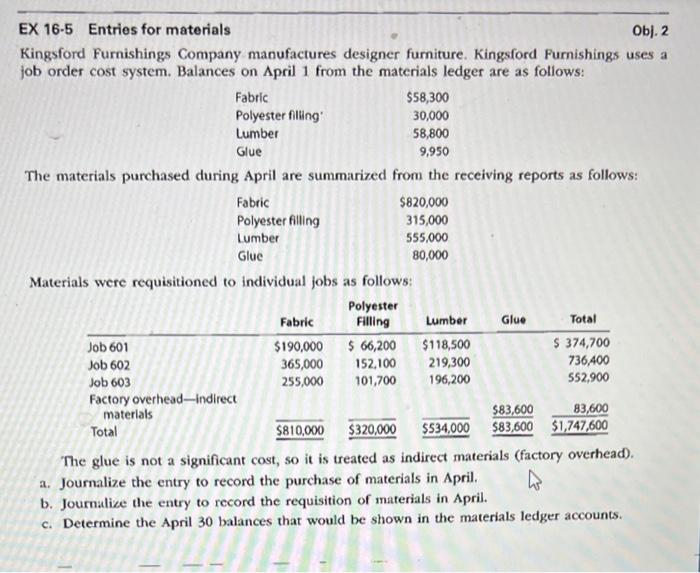 EX 16-5 Entries for materials Obj. 2

Kingsford Furnishings Company manufactures designer furniture. Kingsford Furnishings uses a job order cost system. Balances on April 1 from the materials ledger are as follows:

| | |
|---|---|
| Fabric | $58,300 |
| Polyester filling | 30,000 |
| Lumber | 58,800 |
| Glue | 9,950 |

The materials purchased during April are summarized from the receiving reports as follows:

| | |
|---|---|
| Fabric | $820,000 |
| Polyester filling | 315,000 |
| Lumber | 555,000 |
| Glue | 80,000 |

Materials were requisitioned to individual jobs as follows:

| | Fabric | Polyester Filling | Lumber | Glue | Total |
|---|---|---|---|---|---|
| Job 601 | $190,000 | $ 66,200 | $118,500 | | $ 374,700 |
| Job 602 | 365,000 | 152,100 | 219,300 | | 736,400 |
| Job 603 | 255,000 | 101,700 | 196,200 | | 552,900 |
| Factory overhead—indirect materials | | | | $83,600 | 83,600 |
| Total | $810,000 | $320,000 | $534,000 | $83,600 | $1,747,600 |

The glue is not a significant cost, so it is treated as indirect materials (factory overhead).

a. Journalize the entry to record the purchase of materials in April.

b. Journalize the entry to record the requisition of materials in April.

c. Determine the April 30 balances that would be shown in the materials ledger accounts.